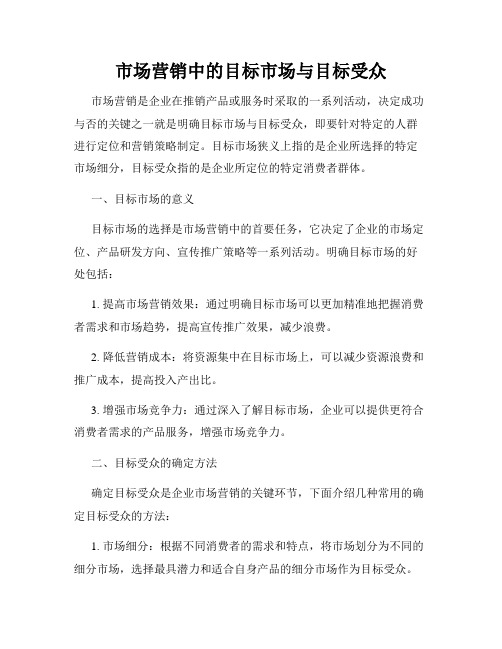 市场营销中的目标市场与目标受众

市场营销是企业在推销产品或服务时采取的一系列活动，决定成功与否的关键之一就是明确目标市场与目标受众，即要针对特定的人群进行定位和营销策略制定。目标市场狭义上指的是企业所选择的特定市场细分，目标受众指的是企业所定位的特定消费者群体。

一、目标市场的意义

目标市场的选择是市场营销中的首要任务，它决定了企业的市场定位、产品研发方向、宣传推广策略等一系列活动。明确目标市场的好处包括：

1. 提高市场营销效果：通过明确目标市场可以更加精准地把握消费者需求和市场趋势，提高宣传推广效果，减少浪费。

2. 降低营销成本：将资源集中在目标市场上，可以减少资源浪费和推广成本，提高投入产出比。

3. 增强市场竞争力：通过深入了解目标市场，企业可以提供更符合消费者需求的产品服务，增强市场竞争力。

二、目标受众的确定方法

确定目标受众是企业市场营销的关键环节，下面介绍几种常用的确定目标受众的方法：

1. 市场细分：根据不同消费者的需求和特点，将市场划分为不同的细分市场，选择最具潜力和适合自身产品的细分市场作为目标受众。